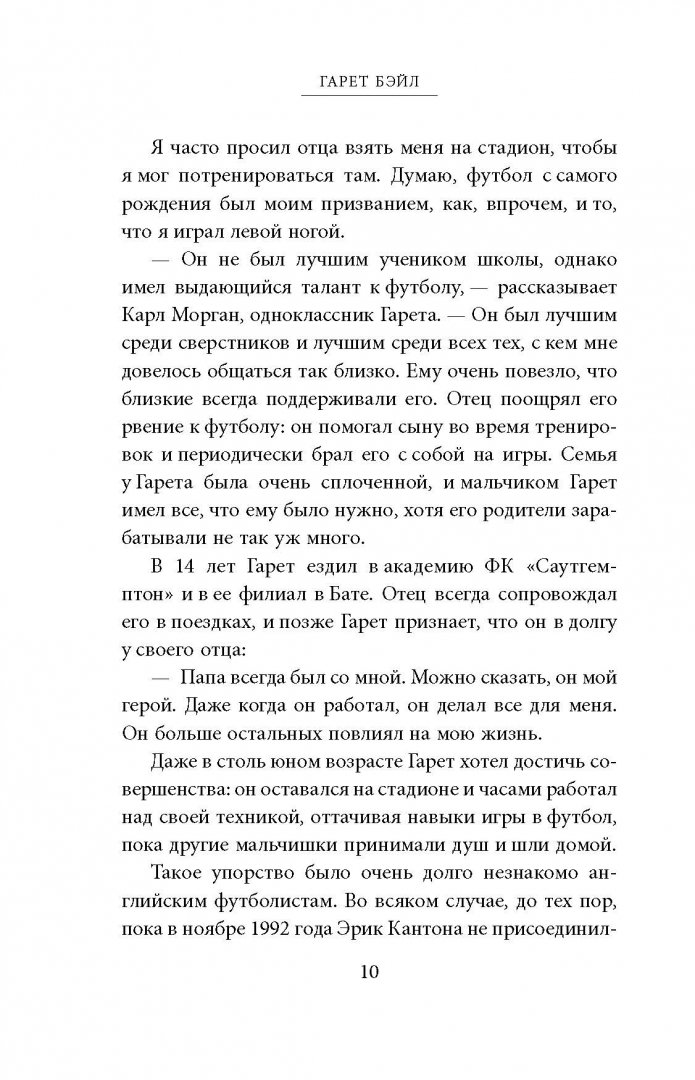 ГАРЕТ БЭЙЛ

Я часто просил отца взять меня на стадион, чтобы я мог потренироваться там. Думаю, футбол с самого рождения был моим призванием, как, впрочем, и то, что я играл левой ногой.

— Он не был лучшим учеником школы, однако имел выдающийся талант к футболу, — рассказывает Карл Морган, одноклассник Гарета. — Он был лучшим среди сверстников и лучшим среди всех тех, с кем мне довелось общаться так близко. Ему очень повезло, что близкие всегда поддерживали его. Отец поощрял его рвение к футболу: он помогал сыну во время тренировок и периодически брал его с собой на игры. Семья у Гарета была очень сплоченной, и мальчиком Гарет имел все, что ему было нужно, хотя его родители зарабатывали не так уж много.

В 14 лет Гарет ездил в академию ФК «Саутгемптон» и в ее филиал в Бате. Отец всегда сопровождал его в поездках, и позже Гарет признает, что он в долгу у своего отца:

— Папа всегда был со мной. Можно сказать, он мой герой. Даже когда он работал, он делал все для меня. Он больше остальных повлиял на мою жизнь.

Даже в столь юном возрасте Гарет хотел достичь совершенства: он оставался на стадионе и часами работал над своей техникой, оттачивая навыки игры в футбол, пока другие мальчишки принимали душ и шли домой.

Такое упорство было очень долго незнакомо английским футболистам. Во всяком случае, до тех пор, пока в ноябре 1992 года Эрик Кантона не присоединил-

10